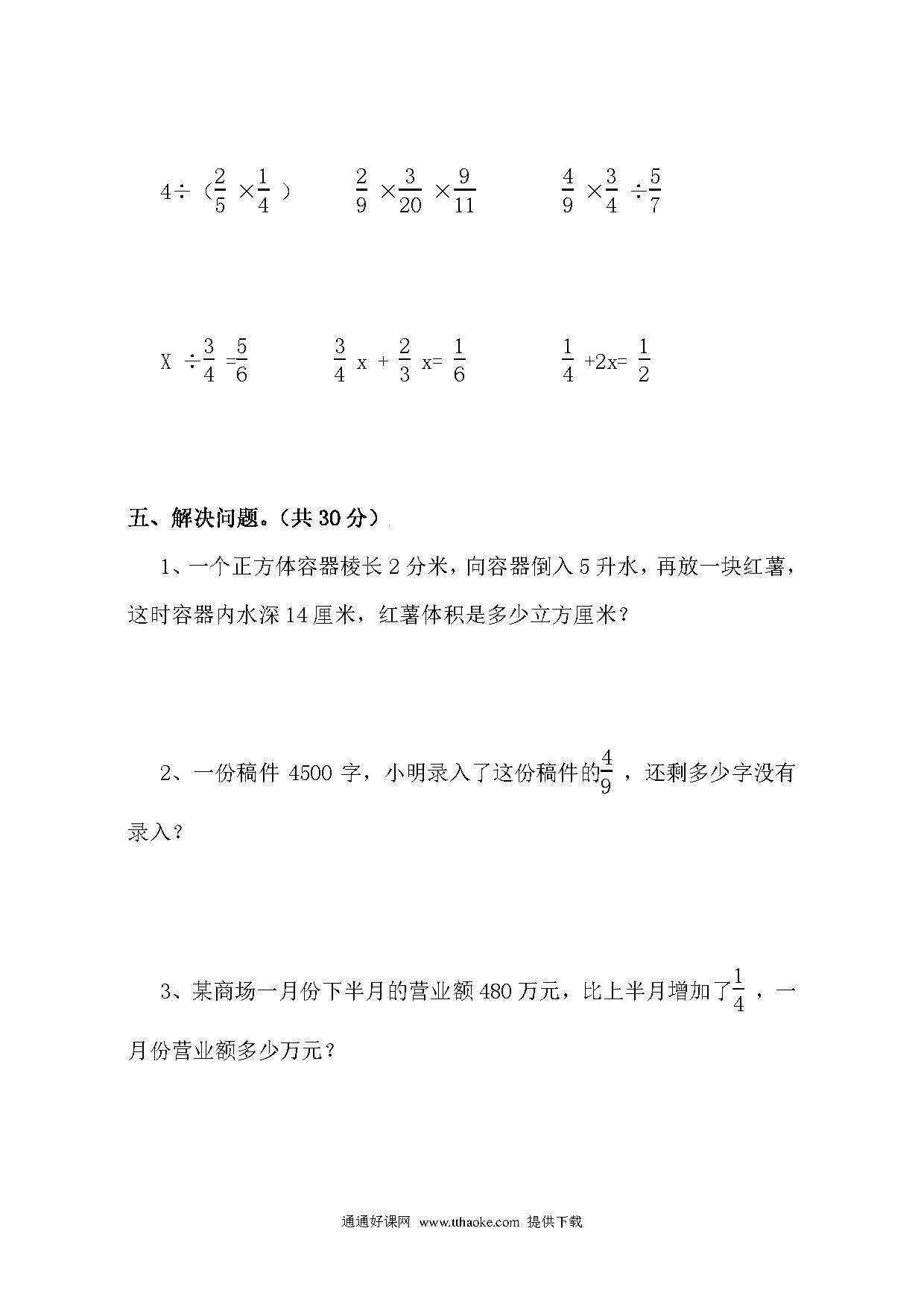 $4\div（\frac{2}{5}\times\frac{1}{4}）$　　$\frac{2}{9}\times\frac{3}{20}\times\frac{9}{11}$　　$\frac{4}{9}\times\frac{3}{4}\div\frac{5}{7}$

$X\div\frac{3}{4}=\frac{5}{6}$　　$\frac{3}{4}x+\frac{2}{3}x=\frac{1}{6}$　　$\frac{1}{4}+2x=\frac{1}{2}$

五、解决问题。（共 30 分）

1、一个正方体容器棱长 2 分米，向容器倒入 5 升水，再放一块红薯，这时容器内水深 14 厘米，红薯体积是多少立方厘米？

2、一份稿件 4500 字，小明录入了这份稿件的$\frac{4}{9}$，还剩多少字没有录入？

3、某商场一月份下半月的营业额 480 万元，比上半月增加了$\frac{1}{4}$，一月份营业额多少万元？

通通好课网 www.tthaoke.com 提供下载